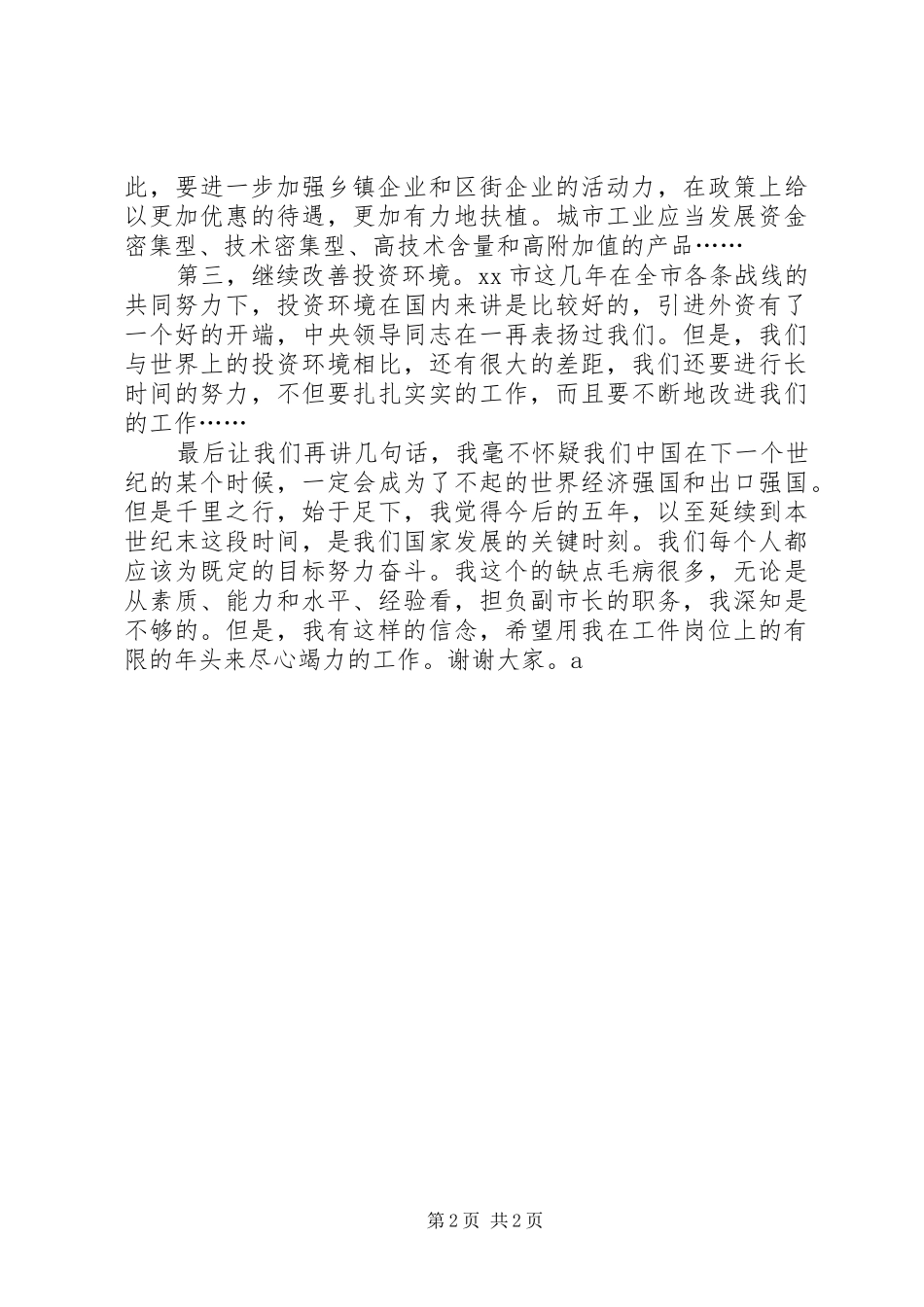 此，要进一步加强乡镇企业和区街企业的活动力，在政策上给以更加优惠的待遇，更加有力地扶植。城市工业应当发展资金密集型、技术密集型、高技术含量和高附加值的产品……

第三，继续改善投资环境。xx 市这几年在全市各条战线的共同努力下，投资环境在国内来讲是比较好的，引进外资有了一个好的开端，中央领导同志在一再表扬过我们。但是，我们与世界上的投资环境相比，还有很大的差距，我们还要进行长时间的努力，不但要扎扎实实的工作，而且要不断地改进我们的工作……

最后让我们再讲几句话，我毫不怀疑我们中国在下一个世纪的某个时候，一定会成为了不起的世界经济强国和出口强国。但是千里之行，始于足下，我觉得今后的五年，以至延续到本世纪末这段时间，是我们国家发展的关键时刻。我们每个人都应该为既定的目标努力奋斗。我这个的缺点毛病很多，无论是从素质、能力和水平、经验看，担负副市长的职务，我深知是不够的。但是，我有这样的信念，希望用我在工件岗位上的有限的年头来尽心竭力的工作。谢谢大家。a

第 2 页 共 2 页